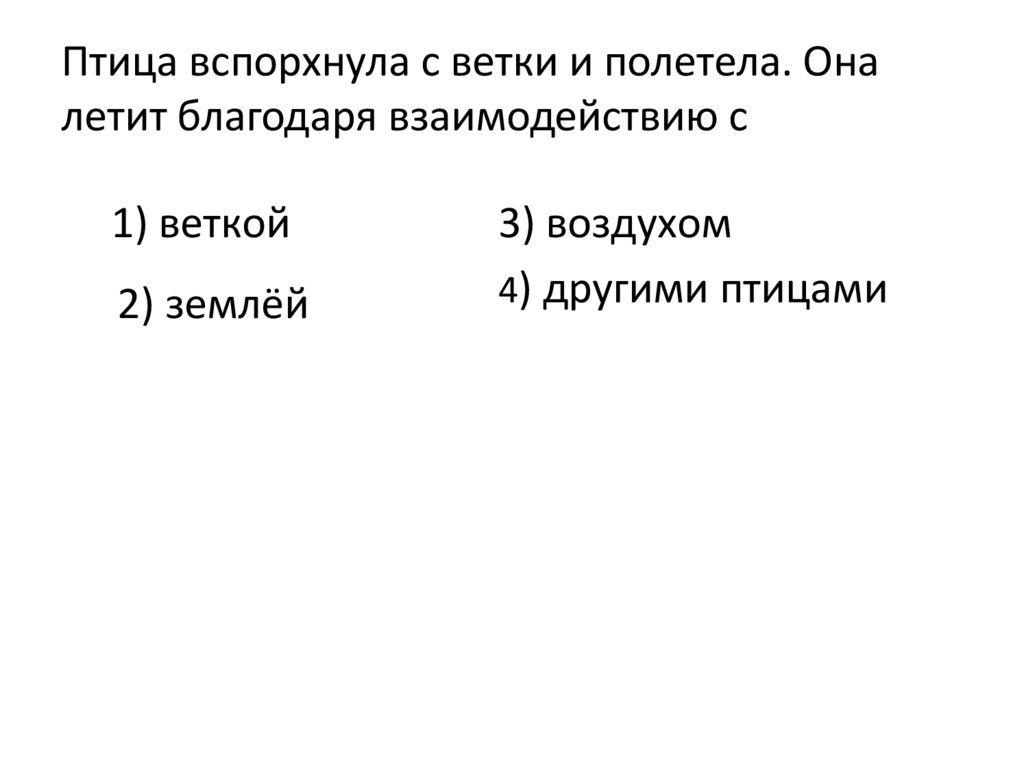 Птица вспорхнула с ветки и полетела. Она летит благодаря взаимодействию с

1) веткой

2) землёй

3) воздухом

4) другими птицами